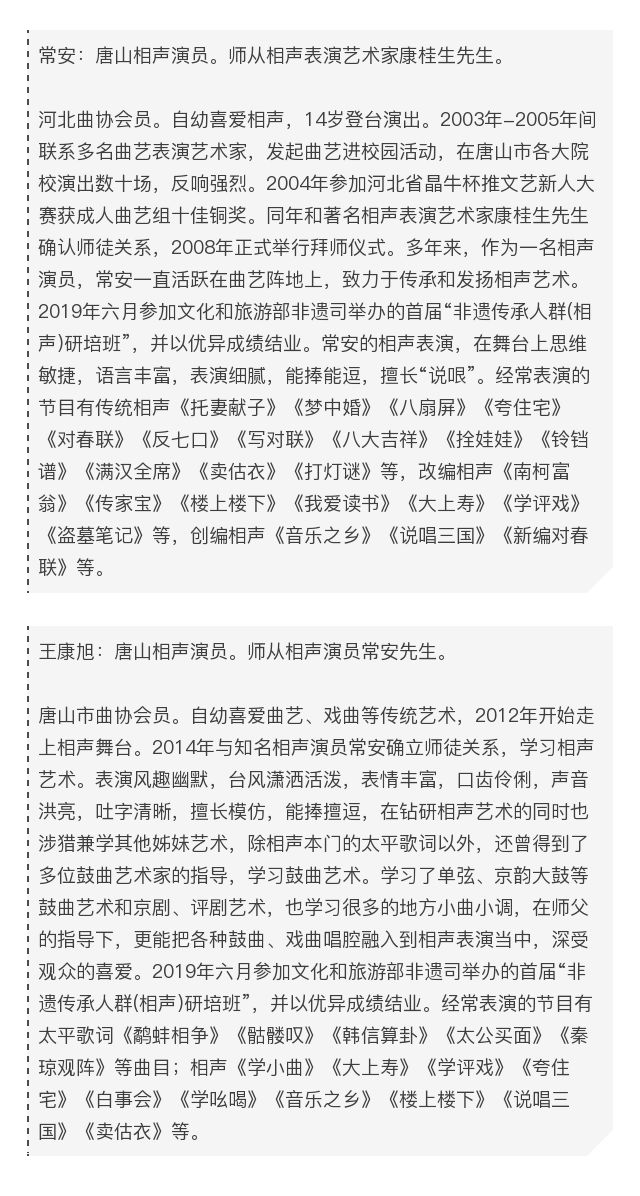 常安：唐山相声演员。师从相声表演艺术家康桂生先生。

河北曲协会员。自幼喜爱相声，14岁登台演出。2003年–2005年间联系多名曲艺表演艺术家，发起曲艺进校园活动，在唐山市各大院校演出数十场，反响强烈。2004年参加河北省晶牛杯推文艺新人大赛获成人曲艺组十佳铜奖。同年和著名相声表演艺术家康桂生先生确认师徒关系，2008年正式举行拜师仪式。多年来，作为一名相声演员，常安一直活跃在曲艺阵地上，致力于传承和发扬相声艺术。2019年六月参加文化和旅游部非遗司举办的首届“非遗传承人群(相声)研培班”，并以优异成绩结业。常安的相声表演，在舞台上思维敏捷，语言丰富，表演细腻，能捧能逗，擅长“说哏”。经常表演的节目有传统相声《托妻献子》《梦中婚》《八扇屏》《夸住宅》《对春联》《反七口》《写对联》《八大吉祥》《拴娃娃》《铃铛谱》《满汉全席》《卖估衣》《打灯谜》等，改编相声《南柯富翁》《传家宝》《楼上楼下》《我爱读书》《大上寿》《学评戏》《盗墓笔记》等，创编相声《音乐之乡》《说唱三国》《新编对春联》等。

王康旭：唐山相声演员。师从相声演员常安先生。

唐山市曲协会员。自幼喜爱曲艺、戏曲等传统艺术，2012年开始走上相声舞台。2014年与知名相声演员常安确立师徒关系，学习相声艺术。表演风趣幽默，台风潇洒活泼，表情丰富，口齿伶俐，声音洪亮，吐字清晰，擅长模仿，能捧擅逗，在钻研相声艺术的同时也涉猎兼学其他姊妹艺术，除相声本门的太平歌词以外，还曾得到了多位鼓曲艺术家的指导，学习鼓曲艺术。学习了单弦、京韵大鼓等鼓曲艺术和京剧、评剧艺术，也学习很多的地方小曲小调，在师父的指导下，更能把各种鼓曲、戏曲唱腔融入到相声表演当中，深受观众的喜爱。2019年六月参加文化和旅游部非遗司举办的首届“非遗传承人群(相声)研培班”，并以优异成绩结业。经常表演的节目有太平歌词《鹬蚌相争》《骷髅叹》《韩信算卦》《太公买面》《秦琼观阵》等曲目；相声《学小曲》《大上寿》《学评戏》《夸住宅》《白事会》《学吆喝》《音乐之乡》《楼上楼下》《说唱三国》《卖估衣》等。